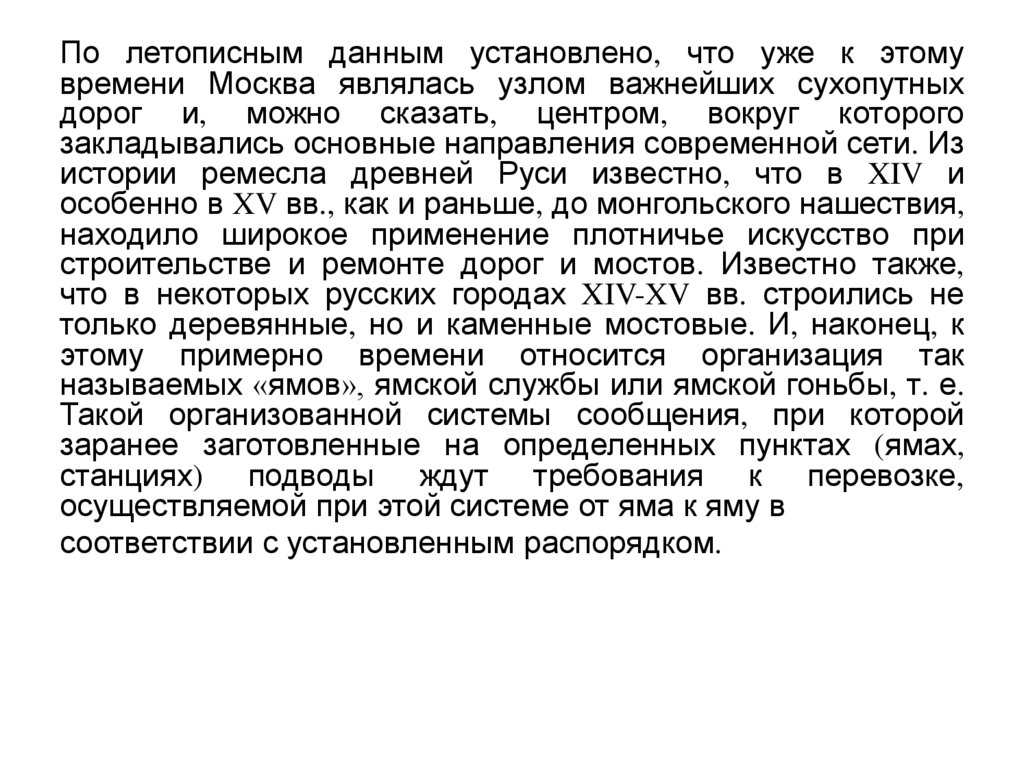 По летописным данным установлено, что уже к этому времени Москва являлась узлом важнейших сухопутных дорог и, можно сказать, центром, вокруг которого закладывались основные направления современной сети. Из истории ремесла древней Руси известно, что в XIV и особенно в XV вв., как и раньше, до монгольского нашествия, находило широкое применение плотничье искусство при строительстве и ремонте дорог и мостов. Известно также, что в некоторых русских городах XIV-XV вв. строились не только деревянные, но и каменные мостовые. И, наконец, к этому примерно времени относится организация так называемых «ямов», ямской службы или ямской гоньбы, т. е. Такой организованной системы сообщения, при которой заранее заготовленные на определенных пунктах (ямах, станциях) подводы ждут требования к перевозке, осуществляемой при этой системе от яма к яму в соответствии с установленным распорядком.